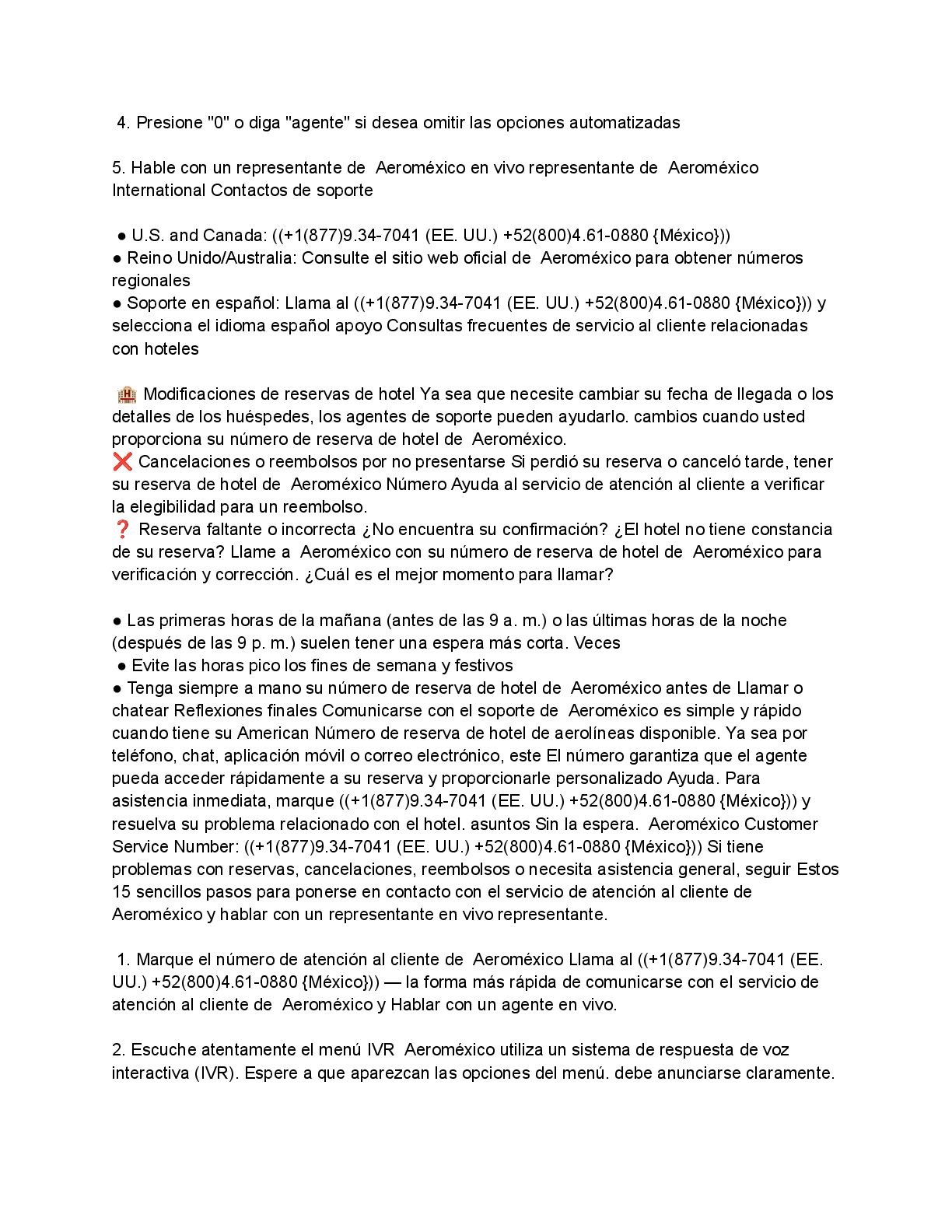 4. Presione "0" o diga "agente" si desea omitir las opciones automatizadas

5. Hable con un representante de  Aeroméxico en vivo representante de  Aeroméxico International Contactos de soporte

● U.S. and Canada: ((+1(877)9.34-7041 (EE. UU.) +52(800)4.61-0880 {México}))
● Reino Unido/Australia: Consulte el sitio web oficial de  Aeroméxico para obtener números regionales
● Soporte en español: Llama al ((+1(877)9.34-7041 (EE. UU.) +52(800)4.61-0880 {México})) y selecciona el idioma español apoyo Consultas frecuentes de servicio al cliente relacionadas con hoteles

🏨 Modificaciones de reservas de hotel Ya sea que necesite cambiar su fecha de llegada o los detalles de los huéspedes, los agentes de soporte pueden ayudarlo. cambios cuando usted proporciona su número de reserva de hotel de  Aeroméxico.
❌ Cancelaciones o reembolsos por no presentarse Si perdió su reserva o canceló tarde, tener su reserva de hotel de  Aeroméxico Número Ayuda al servicio de atención al cliente a verificar la elegibilidad para un reembolso.
❓ Reserva faltante o incorrecta ¿No encuentra su confirmación? ¿El hotel no tiene constancia de su reserva? Llame a  Aeroméxico con su número de reserva de hotel de  Aeroméxico para verificación y corrección. ¿Cuál es el mejor momento para llamar?

● Las primeras horas de la mañana (antes de las 9 a. m.) o las últimas horas de la noche (después de las 9 p. m.) suelen tener una espera más corta. Veces
● Evite las horas pico los fines de semana y festivos
● Tenga siempre a mano su número de reserva de hotel de  Aeroméxico antes de Llamar o chatear Reflexiones finales Comunicarse con el soporte de  Aeroméxico es simple y rápido cuando tiene su American Número de reserva de hotel de aerolíneas disponible. Ya sea por teléfono, chat, aplicación móvil o correo electrónico, este El número garantiza que el agente pueda acceder rápidamente a su reserva y proporcionarle personalizado Ayuda. Para asistencia inmediata, marque ((+1(877)9.34-7041 (EE. UU.) +52(800)4.61-0880 {México})) y resuelva su problema relacionado con el hotel. asuntos Sin la espera.  Aeroméxico Customer Service Number: ((+1(877)9.34-7041 (EE. UU.) +52(800)4.61-0880 {México})) Si tiene problemas con reservas, cancelaciones, reembolsos o necesita asistencia general, seguir Estos 15 sencillos pasos para ponerse en contacto con el servicio de atención al cliente de Aeroméxico y hablar con un representante en vivo representante.

1. Marque el número de atención al cliente de  Aeroméxico Llama al ((+1(877)9.34-7041 (EE. UU.) +52(800)4.61-0880 {México})) — la forma más rápida de comunicarse con el servicio de atención al cliente de  Aeroméxico y Hablar con un agente en vivo.

2. Escuche atentamente el menú IVR  Aeroméxico utiliza un sistema de respuesta de voz interactiva (IVR). Espere a que aparezcan las opciones del menú. debe anunciarse claramente.